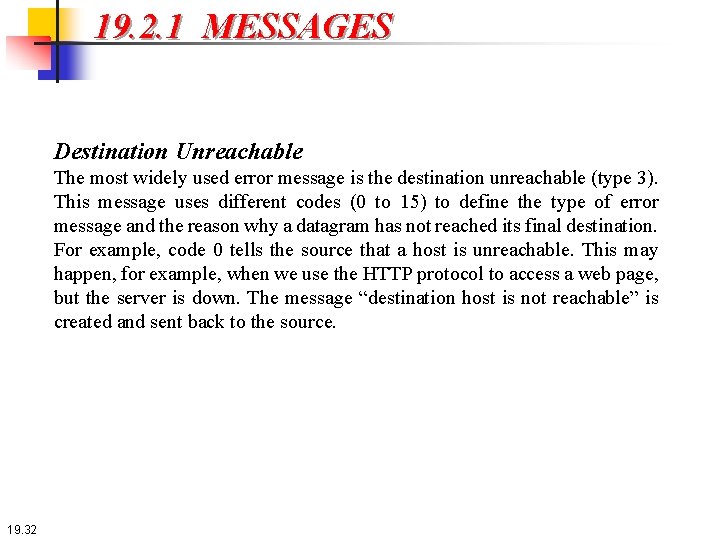 19.2.1 MESSAGES

Destination Unreachable

The most widely used error message is the destination unreachable (type 3). This message uses different codes (0 to 15) to define the type of error message and the reason why a datagram has not reached its final destination. For example, code 0 tells the source that a host is unreachable. This may happen, for example, when we use the HTTP protocol to access a web page, but the server is down. The message “destination host is not reachable” is created and sent back to the source.

19.32